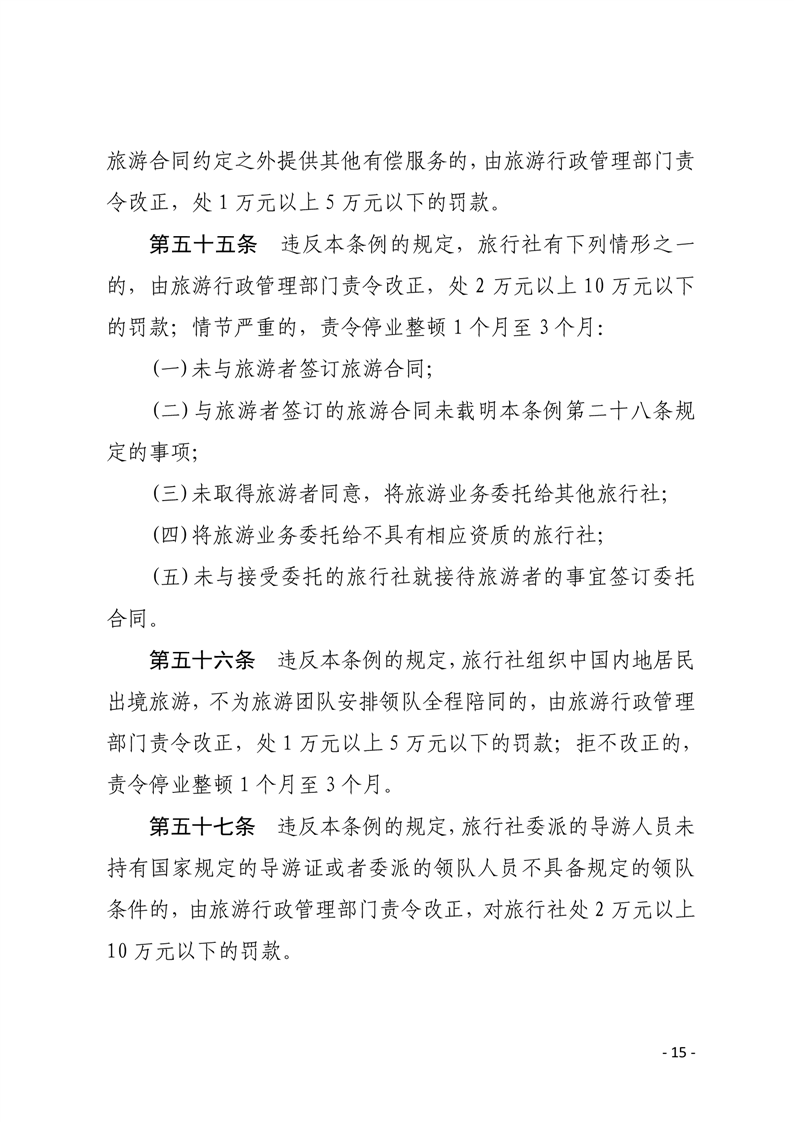 旅游合同约定之外提供其他有偿服务的，由旅游行政管理部门责令改正，处1万元以上5万元以下的罚款。

第五十五条 违反本条例的规定，旅行社有下列情形之一的，由旅游行政管理部门责令改正，处2万元以上10万元以下的罚款；情节严重的，责令停业整顿1个月至3个月：

(一)未与旅游者签订旅游合同；

(二)与旅游者签订的旅游合同未载明本条例第二十八条规定的事项；

(三)未取得旅游者同意，将旅游业务委托给其他旅行社；

(四)将旅游业务委托给不具有相应资质的旅行社；

(五)未与接受委托的旅行社就接待旅游者的事宜签订委托合同。

第五十六条 违反本条例的规定，旅行社组织中国内地居民出境旅游，不为旅游团队安排领队全程陪同的，由旅游行政管理部门责令改正，处1万元以上5万元以下的罚款；拒不改正的，责令停业整顿1个月至3个月。

第五十七条 违反本条例的规定，旅行社委派的导游人员未持有国家规定的导游证或者委派的领队人员不具备规定的领队条件的，由旅游行政管理部门责令改正，对旅行社处2万元以上10万元以下的罚款。

- 15 -